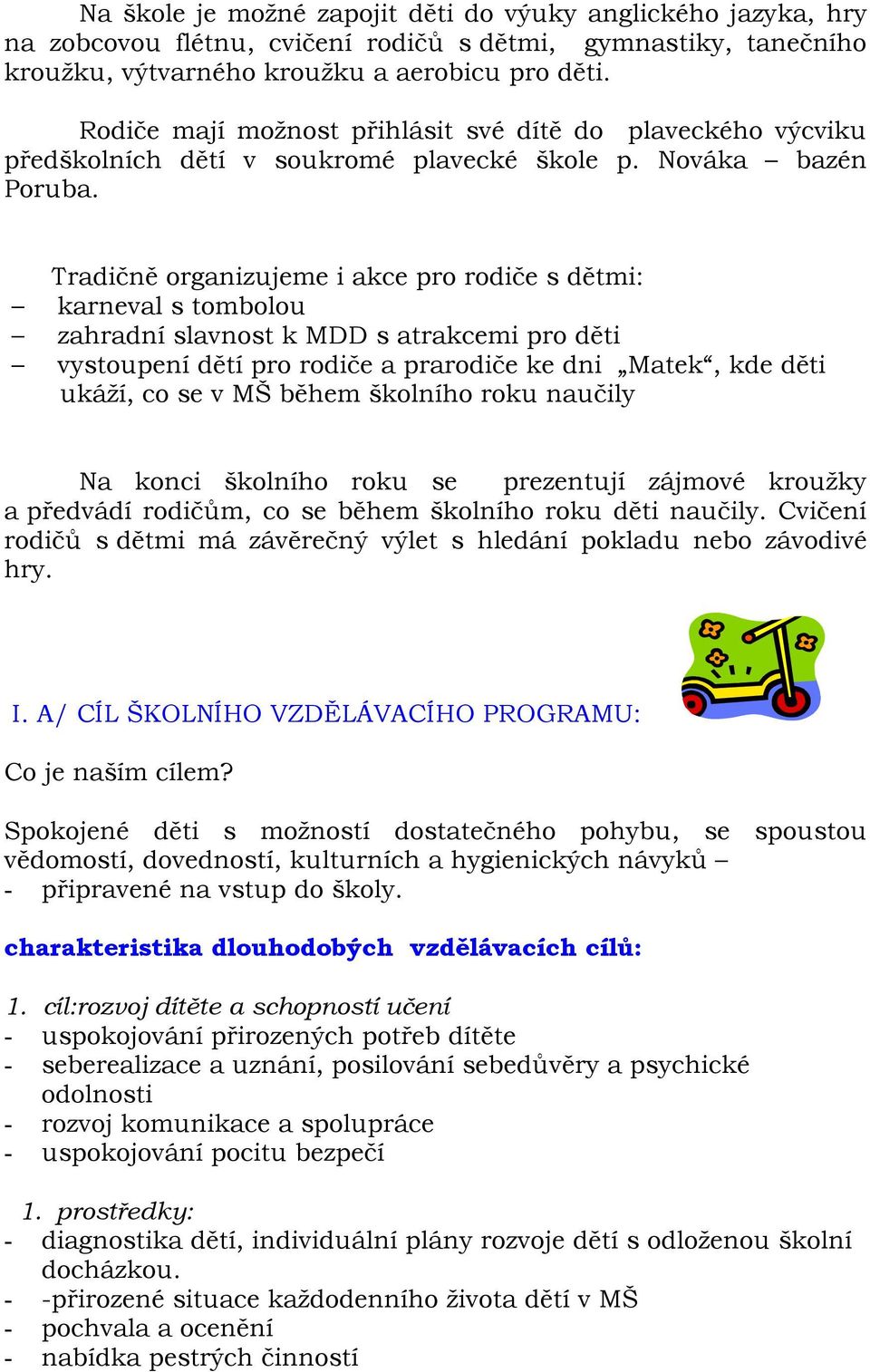 Na škole je možné zapojit děti do výuky anglického jazyka, hry na zobcovou flétnu, cvičení rodičů s dětmi, gymnastiky, tanečního kroužku, výtvarného kroužku a aerobicu pro děti.

Rodiče mají možnost přihlásit své dítě do plaveckého výcviku předškolních dětí v soukromé plavecké škole p. Nováka – bazén Poruba.

Tradičně organizujeme i akce pro rodiče s dětmi:
– karneval s tombolou
– zahradní slavnost k MDD s atrakcemi pro děti
– vystoupení dětí pro rodiče a prarodiče ke dni „Matek“, kde děti ukáží, co se v MŠ během školního roku naučily

Na konci školního roku se prezentují zájmové kroužky a předvádí rodičům, co se během školního roku děti naučily. Cvičení rodičů s dětmi má závěrečný výlet s hledání pokladu nebo závodivé hry.

I. A/ CÍL ŠKOLNÍHO VZDĚLÁVACÍHO PROGRAMU:

Co je naším cílem?

Spokojené děti s možností dostatečného pohybu, se spoustou vědomostí, dovedností, kulturních a hygienických návyků –
- připravené na vstup do školy.

charakteristika dlouhodobých vzdělávacích cílů:

1. cíl:rozvoj dítěte a schopností učení
- uspokojování přirozených potřeb dítěte
- seberealizace a uznání, posilování sebedůvěry a psychické odolnosti
- rozvoj komunikace a spolupráce
- uspokojování pocitu bezpečí

1. prostředky:
- diagnostika dětí, individuální plány rozvoje dětí s odloženou školní docházkou.
- -přirozené situace každodenního života dětí v MŠ
- pochvala a ocenění
- nabídka pestrých činností